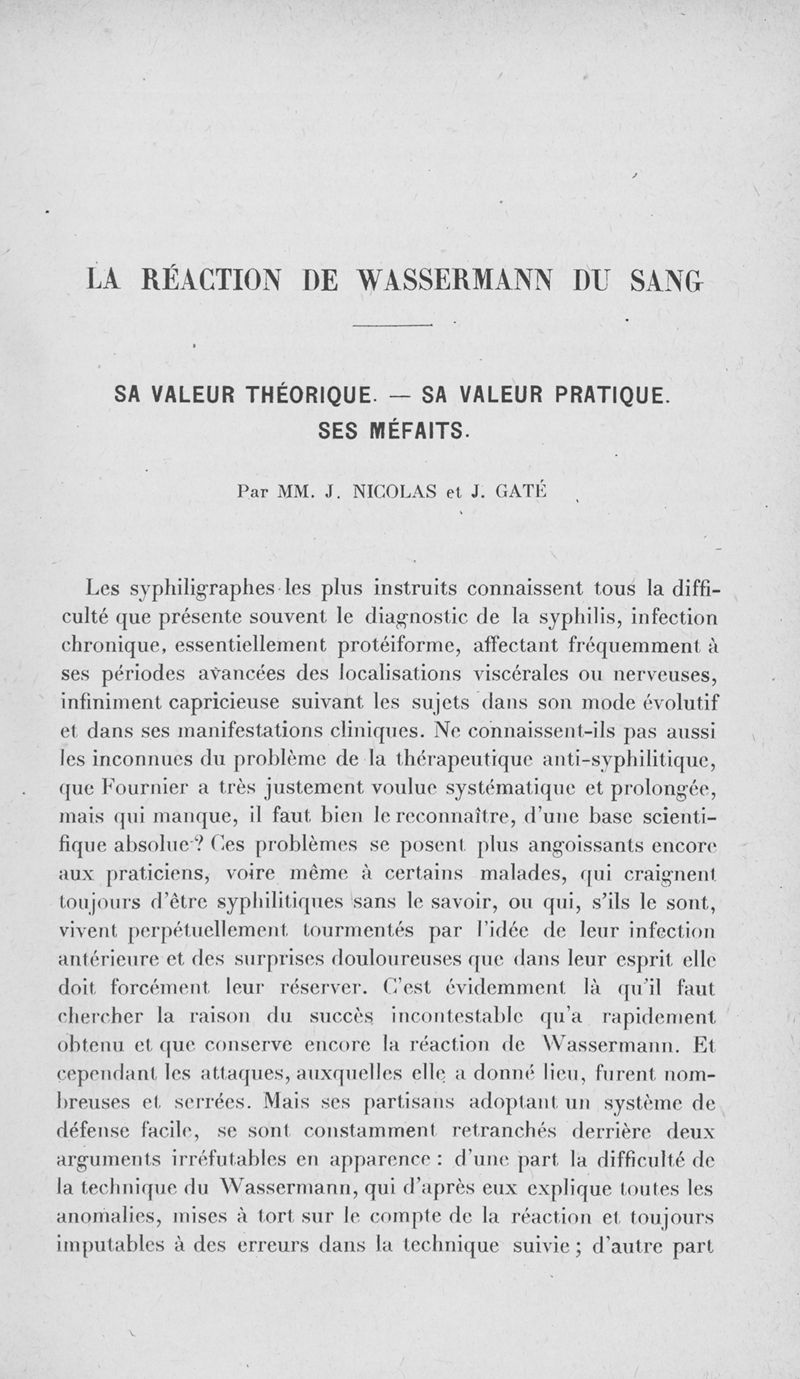 LA RÉACTION DE WASSERMANN DU SANG

SA VALEUR THÉORIQUE. — SA VALEUR PRATIQUE. SES MÉFAITS.

Par MM. J. NICOLAS et J. GATÉ

Les syphiligraphes les plus instruits connaissent tous la difficulté que présente souvent le diagnostic de la syphilis, infection chronique, essentiellement protéiforme, affectant fréquemment à ses périodes avancées des localisations viscérales ou nerveuses, infiniment capricieuse suivant les sujets dans son mode évolutif et dans ses manifestations cliniques. Ne connaissent-ils pas aussi les inconnues du problème de la thérapeutique anti-syphilitique, que Fournier a très justement voulue systématique et prolongée, mais qui manque, il faut bien le reconnaître, d'une base scientifique absolue? Ces problèmes se posent plus angoissants encore aux praticiens, voire même à certains malades, qui craignent toujours d'être syphilitiques sans le savoir, ou qui, s'ils le sont, vivent perpétuellement tourmentés par l'idée de leur infection antérieure et des surprises douloureuses que dans leur esprit elle doit forcément leur réserver. C'est évidemment là qu'il faut chercher la raison du succès incontestable qu'a rapidement obtenu et que conserve encore la réaction de Wassermann. Et cependant les attaques, auxquelles elle a donné lieu, furent nombreuses et serrées. Mais ses partisans adoptant un système de défense facile, se sont constamment retranchés derrière deux arguments irréfutables en apparence : d'une part la difficulté de la technique du Wassermann, qui d'après eux explique toutes les anomalies, mises à tort sur le compte de la réaction et toujours imputables à des erreurs dans la technique suivie ; d'autre part